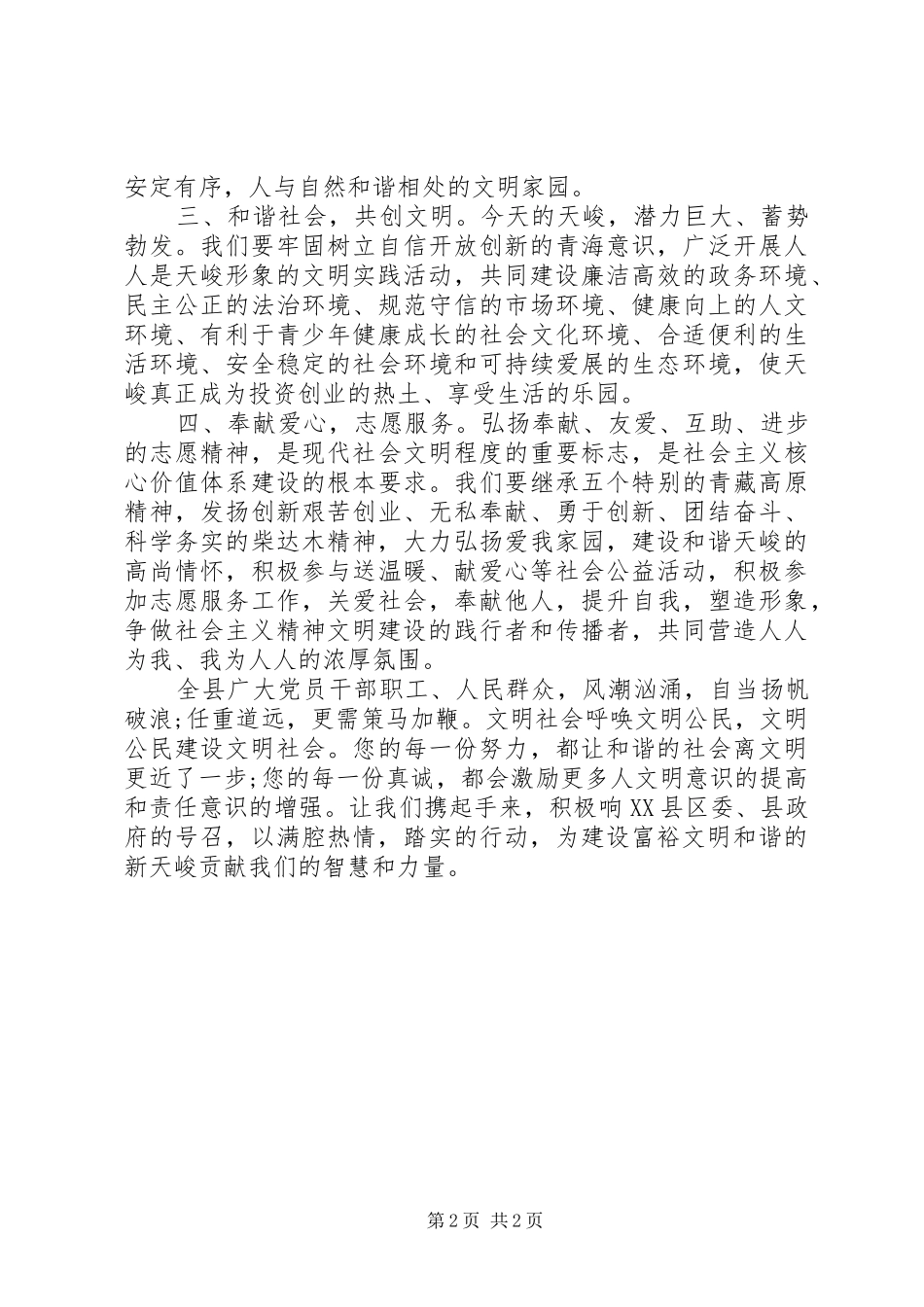 安定有序，人与自然和谐相处的文明家园。

三、和谐社会，共创文明。今天的天峻，潜力巨大、蓄势勃发。我们要牢固树立自信开放创新的青海意识，广泛开展人人是天峻形象的文明实践活动，共同建设廉洁高效的政务环境、民主公正的法治环境、规范守信的市场环境、健康向上的人文环境、有利于青少年健康成长的社会文化环境、合适便利的生活环境、安全稳定的社会环境和可持续爱展的生态环境，使天峻真正成为投资创业的热土、享受生活的乐园。

四、奉献爱心，志愿服务。弘扬奉献、友爱、互助、进步的志愿精神，是现代社会文明程度的重要标志，是社会主义核心价值体系建设的根本要求。我们要继承五个特别的青藏高原精神，发扬创新艰苦创业、无私奉献、勇于创新、团结奋斗、科学务实的柴达木精神，大力弘扬爱我家园，建设和谐天峻的高尚情怀，积极参与送温暖、献爱心等社会公益活动，积极参加志愿服务工作，关爱社会，奉献他人，提升自我，塑造形象，争做社会主义精神文明建设的践行者和传播者，共同营造人人为我、我为人人的浓厚氛围。

全县广大党员干部职工、人民群众，风潮汹涌，自当扬帆破浪;任重道远，更需策马加鞭。文明社会呼唤文明公民，文明公民建设文明社会。您的每一份努力，都让和谐的社会离文明更近了一步;您的每一份真诚，都会激励更多人文明意识的提高和责任意识的增强。让我们携起手来，积极响XX县区委、县政府的号召，以满腔热情，踏实的行动，为建设富裕文明和谐的新天峻贡献我们的智慧和力量。

第2页 共2页